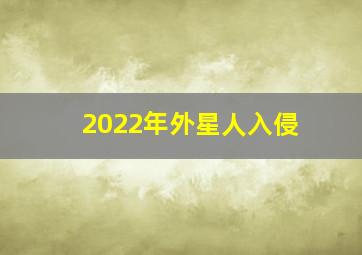 2022年外星人入侵